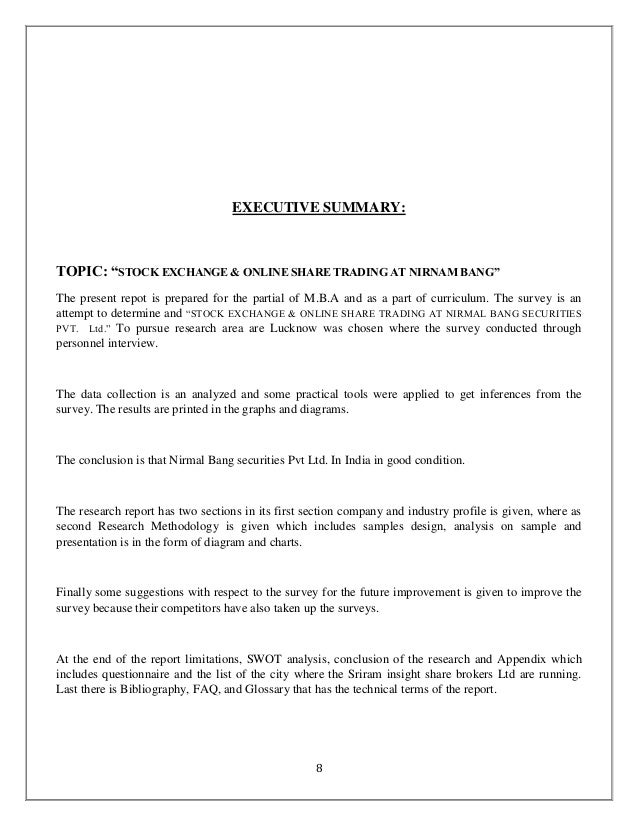 EXECUTIVE SUMMARY:

TOPIC: "STOCK EXCHANGE & ONLINE SHARE TRADING AT NIRNAM BANG"

The present repot is prepared for the partial of M.B.A and as a part of curriculum. The survey is an attempt to determine and "STOCK EXCHANGE & ONLINE SHARE TRADING AT NIRMAL BANG SECURITIES PVT. Ltd." To pursue research area are Lucknow was chosen where the survey conducted through personnel interview.

The data collection is an analyzed and some practical tools were applied to get inferences from the survey. The results are printed in the graphs and diagrams.

The conclusion is that Nirmal Bang securities Pvt Ltd. In India in good condition.

The research report has two sections in its first section company and industry profile is given, where as second Research Methodology is given which includes samples design, analysis on sample and presentation is in the form of diagram and charts.

Finally some suggestions with respect to the survey for the future improvement is given to improve the survey because their competitors have also taken up the surveys.

At the end of the report limitations, SWOT analysis, conclusion of the research and Appendix which includes questionnaire and the list of the city where the Sriram insight share brokers Ltd are running. Last there is Bibliography, FAQ, and Glossary that has the technical terms of the report.

8